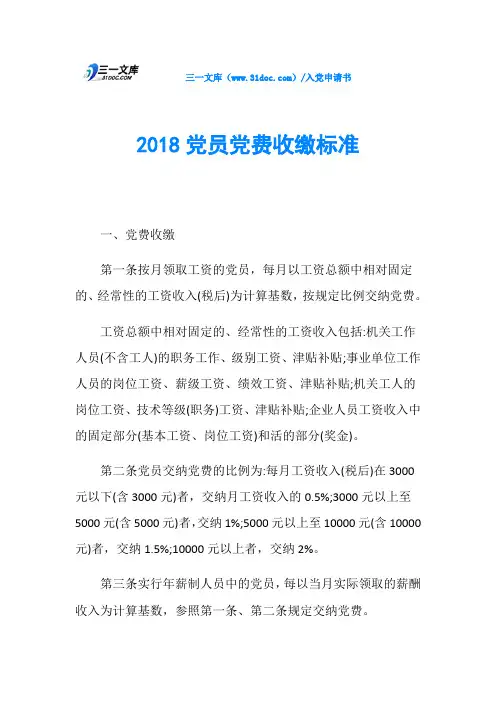 三一文库 31DOC.COM

三一文库（www.31doc.com）/入党申请书

2018 党员党费收缴标准

一、党费收缴

第一条按月领取工资的党员，每月以工资总额中相对固定的、经常性的工资收入(税后)为计算基数，按规定比例交纳党费。

工资总额中相对固定的、经常性的工资收入包括:机关工作人员(不含工人)的职务工作、级别工资、津贴补贴;事业单位工作人员的岗位工资、薪级工资、绩效工资、津贴补贴;机关工人的岗位工资、技术等级(职务)工资、津贴补贴;企业人员工资收入中的固定部分(基本工资、岗位工资)和活的部分(奖金)。

第二条党员交纳党费的比例为:每月工资收入(税后)在 3000 元以下(含 3000 元)者，交纳月工资收入的 0.5%;3000 元以上至 5000 元(含 5000 元)者，交纳 1%;5000 元以上至 10000 元(含 10000 元)者，交纳 1.5%;10000 元以上者，交纳 2%。

第三条实行年薪制人员中的党员，每以当月实际领取的薪酬收入为计算基数，参照第一条、第二条规定交纳党费。